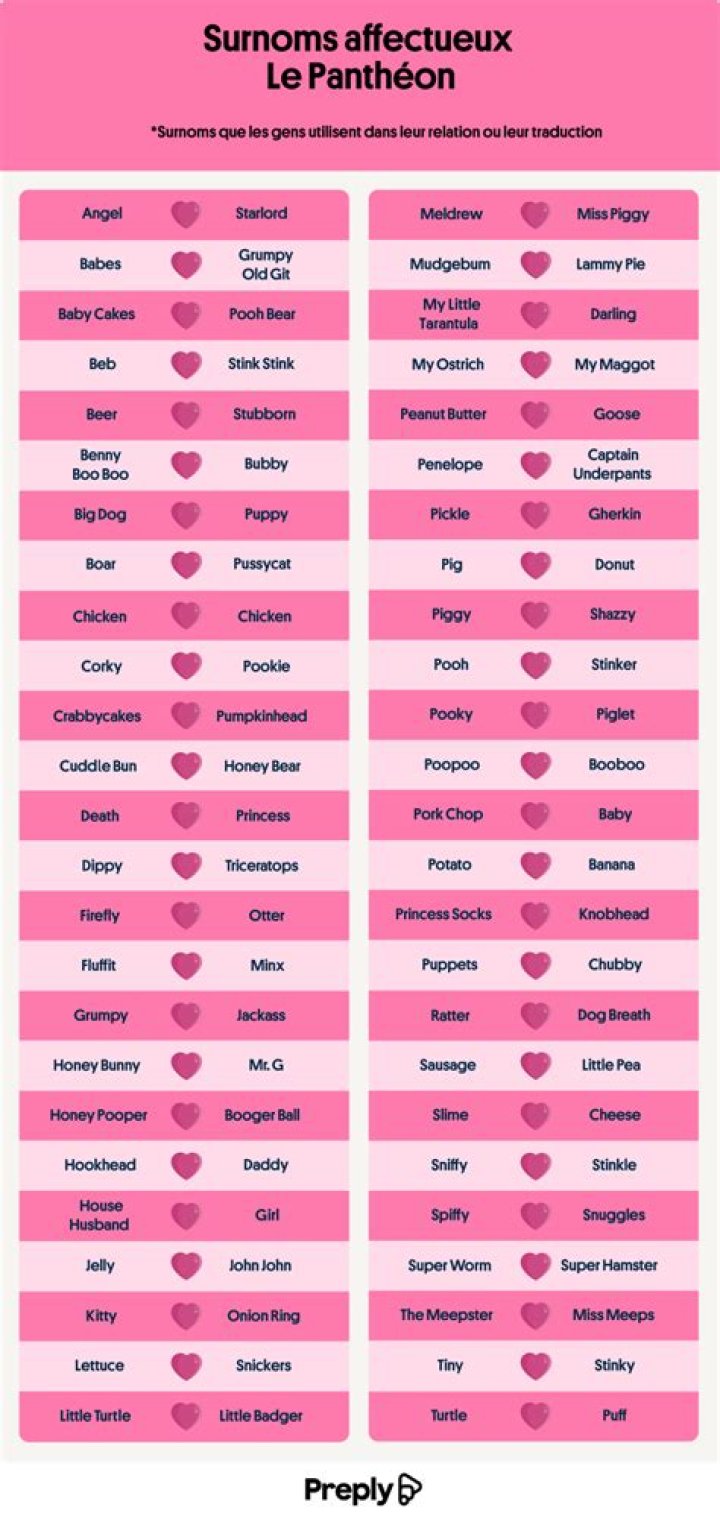 Surnoms affectueux
Le Panthéon

*Surnoms que les gens utilisent dans leur relation ou leur traduction

| | |
|---|---|
| Angel | Starlord |
| Babes | Grumpy Old Git |
| Baby Cakes | Pooh Bear |
| Beb | Stink Stink |
| Beer | Stubborn |
| Benny Boo Boo | Bubby |
| Big Dog | Puppy |
| Boar | Pussycat |
| Chicken | Chicken |
| Corky | Pookie |
| Crabbycakes | Pumpkinhead |
| Cuddle Bun | Honey Bear |
| Death | Princess |
| Dippy | Triceratops |
| Firefly | Otter |
| Fluffit | Minx |
| Grumpy | Jackass |
| Honey Bunny | Mr. G |
| Honey Pooper | Booger Ball |
| Hookhead | Daddy |
| House Husband | Girl |
| Jelly | John John |
| Kitty | Onion Ring |
| Lettuce | Snickers |
| Little Turtle | Little Badger |

| | |
|---|---|
| Meldrew | Miss Piggy |
| Mudgebum | Lammy Pie |
| My Little Tarantula | Darling |
| My Ostrich | My Maggot |
| Peanut Butter | Goose |
| Penelope | Captain Underpants |
| Pickle | Gherkin |
| Pig | Donut |
| Piggy | Shazzy |
| Pooh | Stinker |
| Pooky | Piglet |
| Poopoo | Booboo |
| Pork Chop | Baby |
| Potato | Banana |
| Princess Socks | Knobhead |
| Puppets | Chubby |
| Ratter | Dog Breath |
| Sausage | Little Pea |
| Slime | Cheese |
| Sniffy | Stinkle |
| Spiffy | Snuggles |
| Super Worm | Super Hamster |
| The Meepster | Miss Meeps |
| Tiny | Stinky |
| Turtle | Puff |

Preply